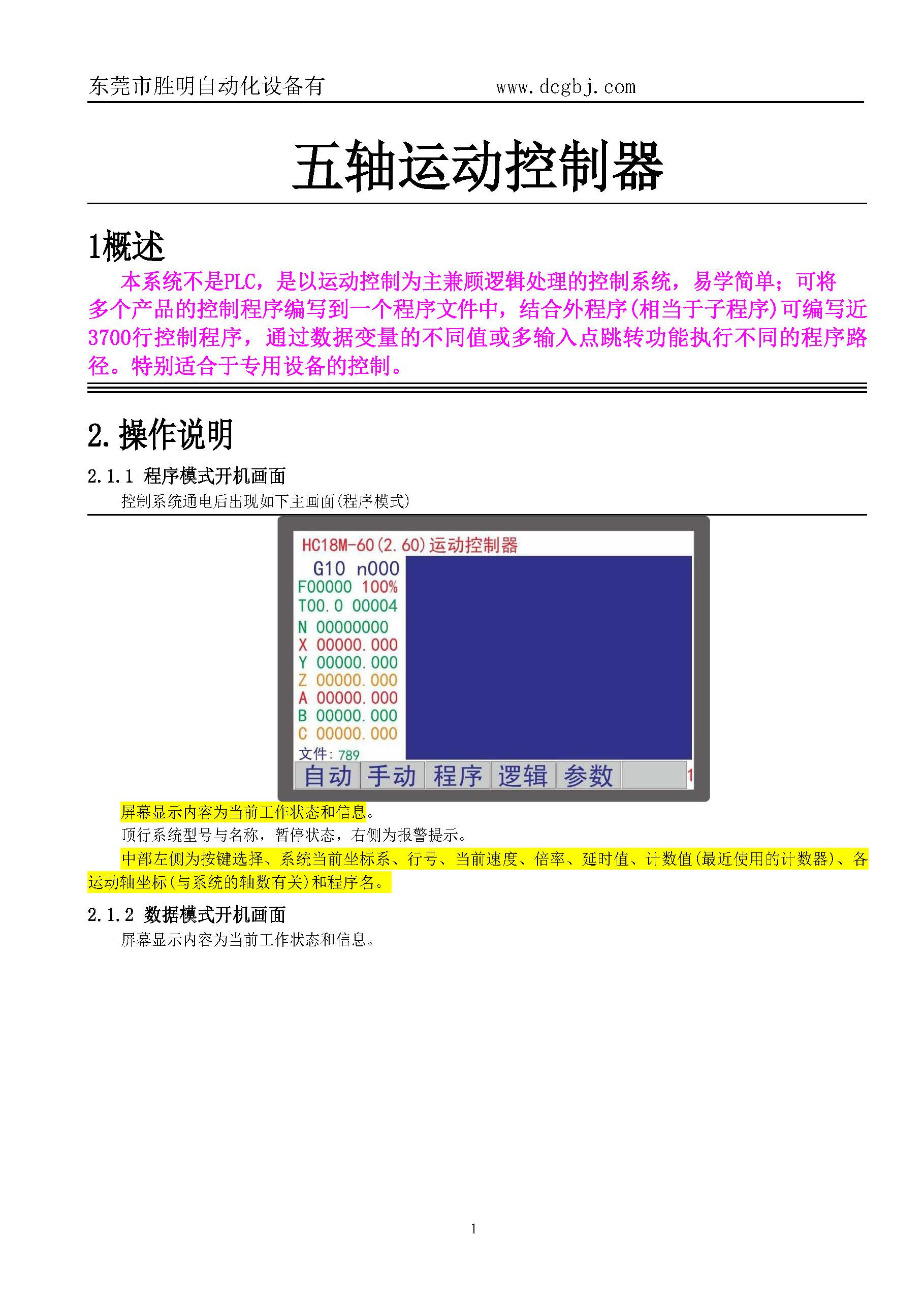 东莞市胜明自动化设备有 www.dcgbj.com

五轴运动控制器

1概述

本系统不是PLC，是以运动控制为主兼顾逻辑处理的控制系统，易学简单；可将多个产品的控制程序编写到一个程序文件中，结合外程序(相当于子程序)可编写近3700行控制程序，通过数据变量的不同值或多输入点跳转功能执行不同的程序路径。特别适合于专用设备的控制。

2.操作说明

2.1.1 程序模式开机画面

控制系统通电后出现如下主画面(程序模式)

HC18M-60(2.60)运动控制器
G10 n000
F00000 100%
T00.0 00004
N 00000000
X 00000.000
Y 00000.000
Z 00000.000
A 00000.000
B 00000.000
C 00000.000
文件: 789
自动 手动 程序 逻辑 参数 1

屏幕显示内容为当前工作状态和信息。

顶行系统型号与名称，暂停状态，右侧为报警提示。

中部左侧为按键选择、系统当前坐标系、行号、当前速度、倍率、延时值、计数值(最近使用的计数器)、各运动轴坐标(与系统的轴数有关)和程序名。

2.1.2 数据模式开机画面

屏幕显示内容为当前工作状态和信息。

1